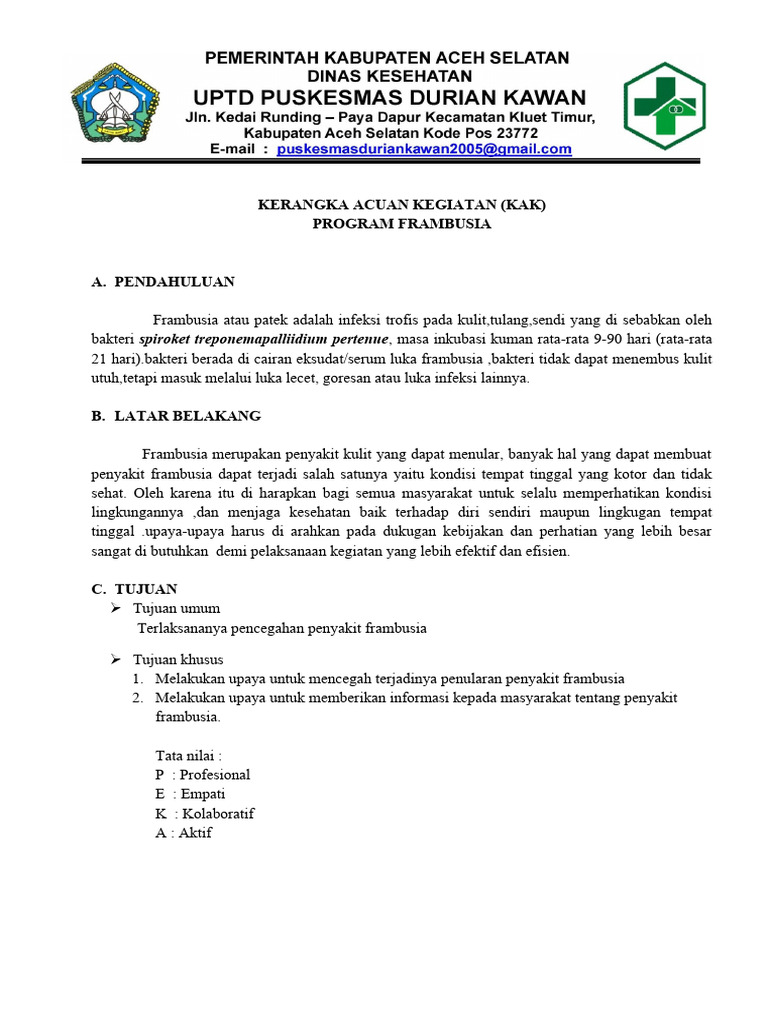 PEMERINTAH KABUPATEN ACEH SELATAN
DINAS KESEHATAN
UPTD PUSKESMAS DURIAN KAWAN
Jln. Kedai Runding – Paya Dapur Kecamatan Kluet Timur,
Kabupaten Aceh Selatan Kode Pos 23772
E-mail : puskesmasduriankawan2005@gmail.com

KERANGKA ACUAN KEGIATAN (KAK)
PROGRAM FRAMBUSIA

A. PENDAHULUAN

Frambusia atau patek adalah infeksi trofis pada kulit,tulang,sendi yang di sebabkan oleh bakteri spiroket treponemapalliidium pertenue, masa inkubasi kuman rata-rata 9-90 hari (rata-rata 21 hari).bakteri berada di cairan eksudat/serum luka frambusia ,bakteri tidak dapat menembus kulit utuh,tetapi masuk melalui luka lecet, goresan atau luka infeksi lainnya.

B. LATAR BELAKANG

Frambusia merupakan penyakit kulit yang dapat menular, banyak hal yang dapat membuat penyakit frambusia dapat terjadi salah satunya yaitu kondisi tempat tinggal yang kotor dan tidak sehat. Oleh karena itu di harapkan bagi semua masyarakat untuk selalu memperhatikan kondisi lingkungannya ,dan menjaga kesehatan baik terhadap diri sendiri maupun lingkugan tempat tinggal .upaya-upaya harus di arahkan pada dukugan kebijakan dan perhatian yang lebih besar sangat di butuhkan demi pelaksanaan kegiatan yang lebih efektif dan efisien.

C. TUJUAN
➢ Tujuan umum
Terlaksananya pencegahan penyakit frambusia

➢ Tujuan khusus
1. Melakukan upaya untuk mencegah terjadinya penularan penyakit frambusia
2. Melakukan upaya untuk memberikan informasi kepada masyarakat tentang penyakit frambusia.

Tata nilai :
P : Profesional
E : Empati
K : Kolaboratif
A : Aktif